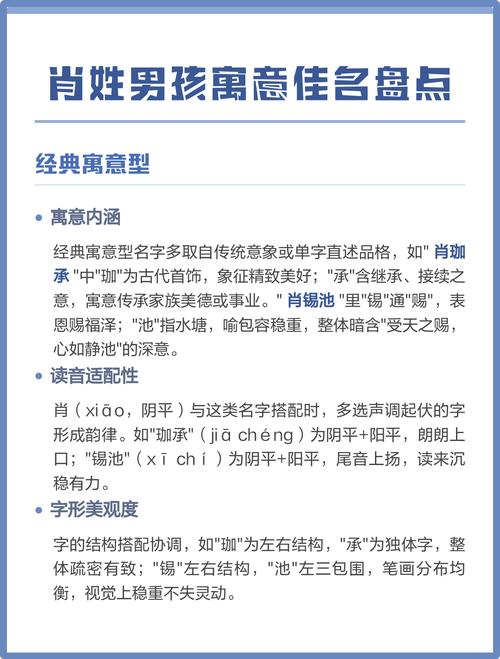 肖姓男孩寓意佳名盘点

经典寓意型

• 寓意内涵

经典寓意型名字多取自传统意象或单字直述品格，如" 肖珈承 "中"珈"为古代首饰，象征精致美好；"承"含继承、接续之意，寓意传承家族美德或事业。" 肖锡池 "里"锡"通"赐"，表恩赐福泽；"池"指水塘，喻包容稳重，整体暗含"受天之赐，心如静池"的深意。

• 读音适配性

肖（xiāo，阴平）与这类名字搭配时，多选声调起伏的字形成韵律。如"珈承"（jiā chéng）为阴平+阳平，朗朗上口；"锡池"（xī chí）为阴平+阳平，尾音上扬，读来沉稳有力。

• 字形美观度

字的结构搭配协调，如"珈"为左右结构，"承"为独体字，整体疏密有致；"锡"左右结构，"池"左三包围，笔画分布均衡，视觉上稳重不失灵动。